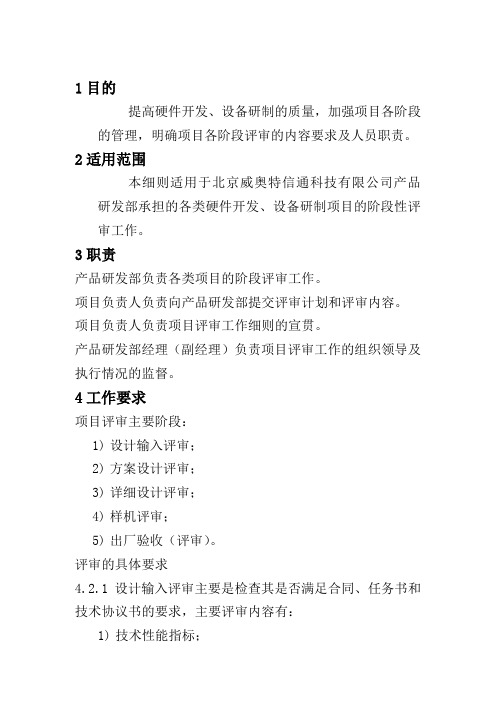 1 目的

提高硬件开发、设备研制的质量，加强项目各阶段的管理，明确项目各阶段评审的内容要求及人员职责。

2 适用范围

本细则适用于北京威奥特信通科技有限公司产品研发部承担的各类硬件开发、设备研制项目的阶段性评审工作。

3 职责

产品研发部负责各类项目的阶段评审工作。

项目负责人负责向产品研发部提交评审计划和评审内容。

项目负责人负责项目评审工作细则的宣贯。

产品研发部经理（副经理）负责项目评审工作的组织领导及执行情况的监督。

4 工作要求

项目评审主要阶段：

1）设计输入评审；

2）方案设计评审；

3）详细设计评审；

4）样机评审；

5）出厂验收（评审）。

评审的具体要求

4.2.1 设计输入评审主要是检查其是否满足合同、任务书和技术协议书的要求，主要评审内容有：

1）技术性能指标；